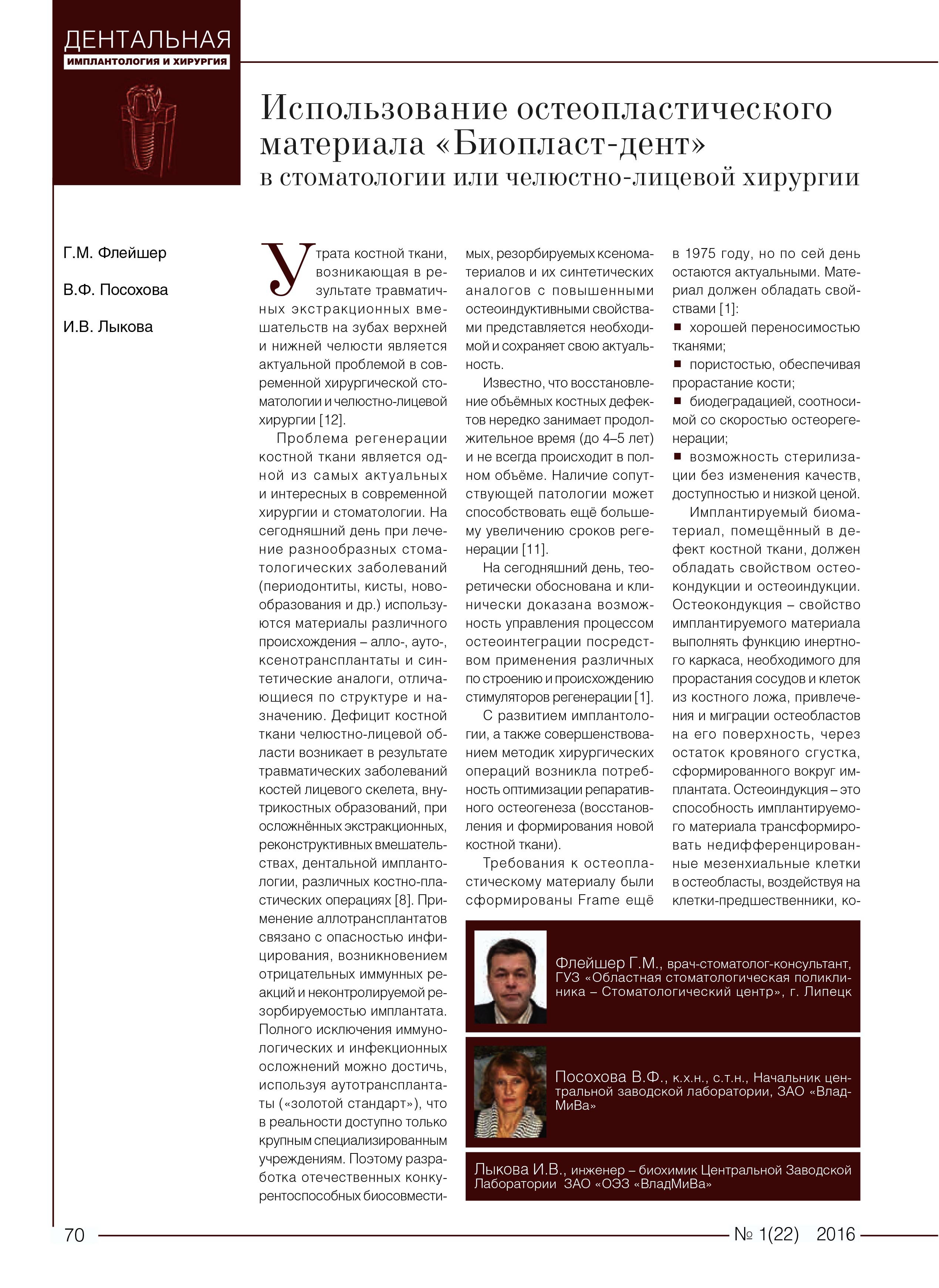 ДЕНТАЛЬНАЯ
ИМПЛАНТОЛОГИЯ И ХИРУРГИЯ

Использование остеопластического материала «Биопласт-дент» в стоматологии или челюстно-лицевой хирургии

Г.М. Флейшер

В.Ф. Посохова

И.В. Лыкова

Утрата костной ткани, возникающая в результате травматичных экстракционных вмешательств на зубах верхней и нижней челюсти является актуальной проблемой в современной хирургической стоматологии и челюстно-лицевой хирургии [12].

Проблема регенерации костной ткани является одной из самых актуальных и интересных в современной хирургии и стоматологии. На сегодняшний день при лечение разнообразных стоматологических заболеваний (периодонтиты, кисты, новообразования и др.) используются материалы различного происхождения – алло-, ауто-, ксенотрансплантаты и синтетические аналоги, отличающиеся по структуре и назначению. Дефицит костной ткани челюстно-лицевой области возникает в результате травматических заболеваний костей лицевого скелета, внутрикостных образований, при осложнённых экстракционных, реконструктивных вмешательствах, дентальной имплантологии, различных костно-пластических операциях [8]. Применение аллотрансплантатов связано с опасностью инфицирования, возникновением отрицательных иммунных реакций и неконтролируемой резорбируемостью имплантата. Полного исключения иммунологических и инфекционных осложнений можно достичь, используя аутотрансплантаты («золотой стандарт»), что в реальности доступно только крупным специализированным учреждениям. Поэтому разработка отечественных конкурентоспособных биосовместимых, резорбируемых ксеноматериалов и их синтетических аналогов с повышенными остеоиндуктивными свойствами представляется необходимой и сохраняет свою актуальность.

Известно, что восстановление объёмных костных дефектов нередко занимает продолжительное время (до 4–5 лет) и не всегда происходит в полном объёме. Наличие сопутствующей патологии может способствовать ещё большему увеличению сроков регенерации [11].

На сегодняшний день, теоретически обоснована и клинически доказана возможность управления процессом остеоинтеграции посредством применения различных по строению и происхождению стимуляторов регенерации [1].

С развитием имплантологии, а также совершенствованием методик хирургических операций возникла потребность оптимизации репаративного остеогенеза (восстановления и формирования новой костной ткани).

Требования к остеопластическому материалу были сформированы Frame ещё в 1975 году, но по сей день остаются актуальными. Материал должен обладать свойствами [1]:
■ хорошей переносимостью тканями;
■ пористостью, обеспечивая прорастание кости;
■ биодеградацией, соотносимой со скоростью остеорегенерации;
■ возможность стерилизации без изменения качеств, доступностью и низкой ценой.

Имплантируемый биоматериал, помещённый в дефект костной ткани, должен обладать свойством остеокондукции и остеоиндукции. Остеокондукция – свойство имплантируемого материала выполнять функцию инертного каркаса, необходимого для прорастания сосудов и клеток из костного ложа, привлечения и миграции остеобластов на его поверхность, через остаток кровяного сгустка, сформированного вокруг имплантата. Остеоиндукция – это способность имплантируемого материала трансформировать недифференцированные мезенхиальные клетки в остеобласты, воздействуя на клетки-предшественники, ко-

Флейшер Г.М., врач-стоматолог-консультант, ГУЗ «Областная стоматологическая поликлиника – Стоматологический центр», г. Липецк

Посохова В.Ф., к.х.н., с.т.н., Начальник центральной заводской лаборатории, ЗАО «ВладМиВа»

Лыкова И.В., инженер – биохимик Центральной Заводской Лаборатории ЗАО «ОЭЗ «ВладМиВа»

70
№ 1(22) 2016